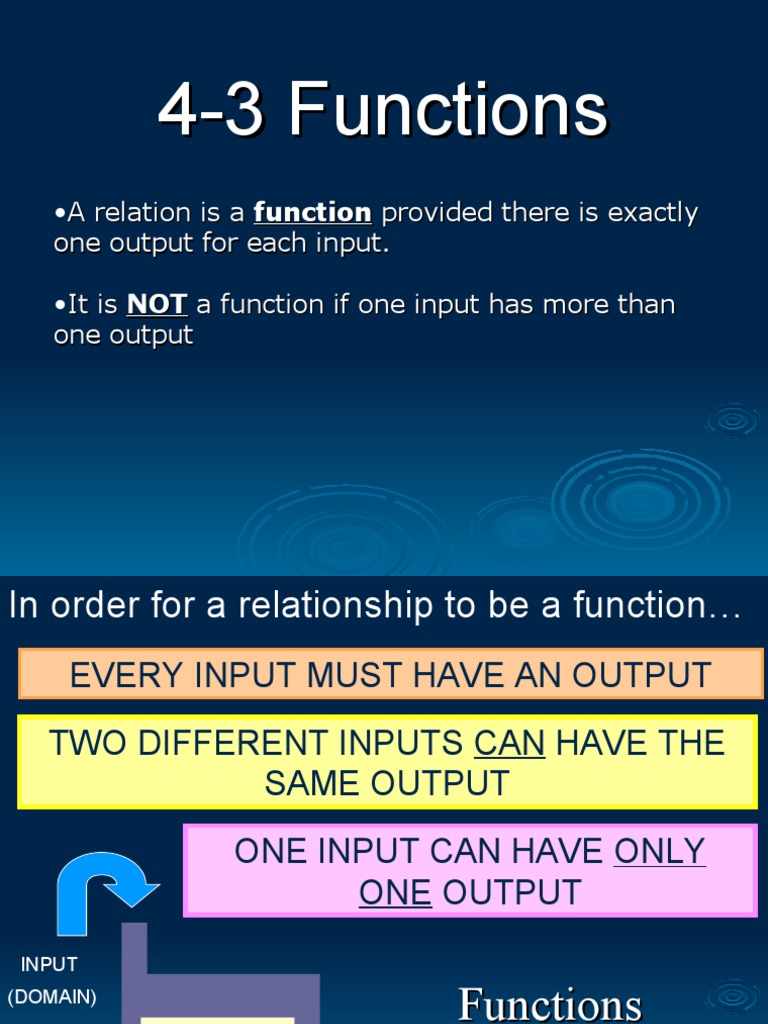 4-3 Functions

•A relation is a function provided there is exactly one output for each input.

•It is NOT a function if one input has more than one output

In order for a relationship to be a function…

EVERY INPUT MUST HAVE AN OUTPUT

TWO DIFFERENT INPUTS CAN HAVE THE SAME OUTPUT

ONE INPUT CAN HAVE ONLY ONE OUTPUT

INPUT
(DOMAIN)

Functions